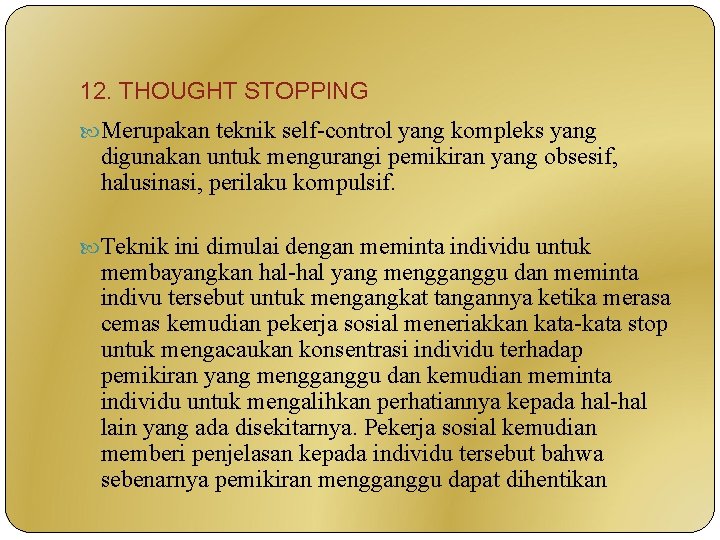 12. THOUGHT STOPPING

Merupakan teknik self-control yang kompleks yang digunakan untuk mengurangi pemikiran yang obsesif, halusinasi, perilaku kompulsif.

Teknik ini dimulai dengan meminta individu untuk membayangkan hal-hal yang mengganggu dan meminta indivu tersebut untuk mengangkat tangannya ketika merasa cemas kemudian pekerja sosial meneriakkan kata-kata stop untuk mengacaukan konsentrasi individu terhadap pemikiran yang mengganggu dan kemudian meminta individu untuk mengalihkan perhatiannya kepada hal-hal lain yang ada disekitarnya. Pekerja sosial kemudian memberi penjelasan kepada individu tersebut bahwa sebenarnya pemikiran mengganggu dapat dihentikan